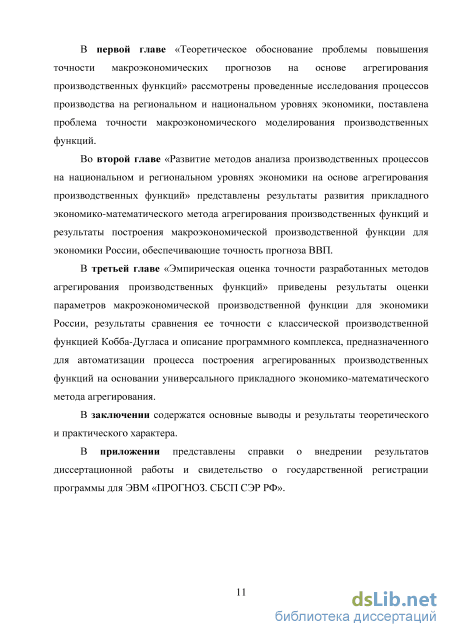 В первой главе «Теоретическое обоснование проблемы повышения точности макроэкономических прогнозов на основе агрегирования производственных функций» рассмотрены проведенные исследования процессов производства на региональном и национальном уровнях экономики, поставлена проблема точности макроэкономического моделирования производственных функций.

Во второй главе «Развитие методов анализа производственных процессов на национальном и региональном уровнях экономики на основе агрегирования производственных функций» представлены результаты развития прикладного экономико-математического метода агрегирования производственных функций и результаты построения макроэкономической производственной функции для экономики России, обеспечивающие точность прогноза ВВП.

В третьей главе «Эмпирическая оценка точности разработанных методов агрегирования производственных функций» приведены результаты оценки параметров макроэкономической производственной функции для экономики России, результаты сравнения ее точности с классической производственной функцией Кобба-Дугласа и описание программного комплекса, предназначенного для автоматизации процесса построения агрегированных производственных функций на основании универсального прикладного экономико-математического метода агрегирования.

В заключении содержатся основные выводы и результаты теоретического и практического характера.

В приложении представлены справки о внедрении результатов диссертационной работы и свидетельство о государственной регистрации программы для ЭВМ «ПРОГНОЗ. СБСП СЭР РФ».

11

dsLib.net
библиотека диссертаций